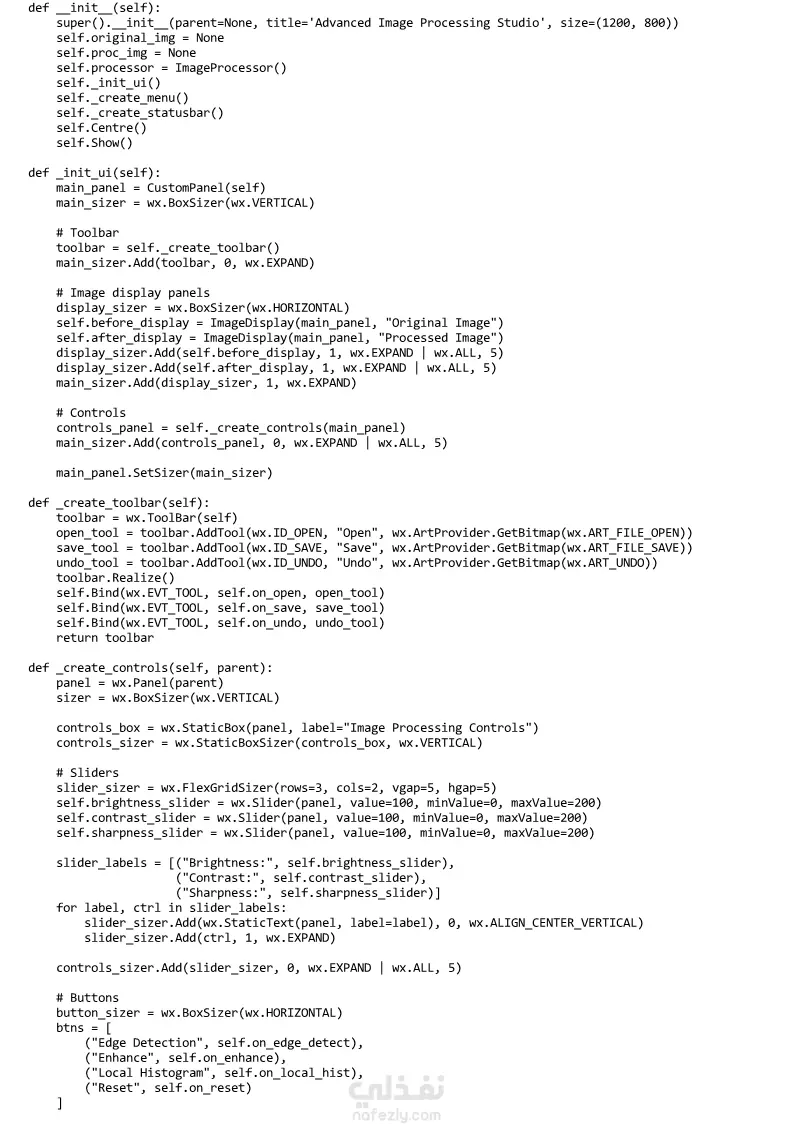 def __init__(self):
    super().__init__(parent=None, title='Advanced Image Processing Studio', size=(1200, 800))
    self.original_img = None
    self.proc_img = None
    self.processor = ImageProcessor()
    self._init_ui()
    self._create_menu()
    self._create_statusbar()
    self.Centre()
    self.Show()

def _init_ui(self):
    main_panel = CustomPanel(self)
    main_sizer = wx.BoxSizer(wx.VERTICAL)

    # Toolbar
    toolbar = self._create_toolbar()
    main_sizer.Add(toolbar, 0, wx.EXPAND)

    # Image display panels
    display_sizer = wx.BoxSizer(wx.HORIZONTAL)
    self.before_display = ImageDisplay(main_panel, "Original Image")
    self.after_display = ImageDisplay(main_panel, "Processed Image")
    display_sizer.Add(self.before_display, 1, wx.EXPAND | wx.ALL, 5)
    display_sizer.Add(self.after_display, 1, wx.EXPAND | wx.ALL, 5)
    main_sizer.Add(display_sizer, 1, wx.EXPAND)

    # Controls
    controls_panel = self._create_controls(main_panel)
    main_sizer.Add(controls_panel, 0, wx.EXPAND | wx.ALL, 5)

    main_panel.SetSizer(main_sizer)

def _create_toolbar(self):
    toolbar = wx.ToolBar(self)
    open_tool = toolbar.AddTool(wx.ID_OPEN, "Open", wx.ArtProvider.GetBitmap(wx.ART_FILE_OPEN))
    save_tool = toolbar.AddTool(wx.ID_SAVE, "Save", wx.ArtProvider.GetBitmap(wx.ART_FILE_SAVE))
    undo_tool = toolbar.AddTool(wx.ID_UNDO, "Undo", wx.ArtProvider.GetBitmap(wx.ART_UNDO))
    toolbar.Realize()
    self.Bind(wx.EVT_TOOL, self.on_open, open_tool)
    self.Bind(wx.EVT_TOOL, self.on_save, save_tool)
    self.Bind(wx.EVT_TOOL, self.on_undo, undo_tool)
    return toolbar

def _create_controls(self, parent):
    panel = wx.Panel(parent)
    sizer = wx.BoxSizer(wx.VERTICAL)

    controls_box = wx.StaticBox(panel, label="Image Processing Controls")
    controls_sizer = wx.StaticBoxSizer(controls_box, wx.VERTICAL)

    # Sliders
    slider_sizer = wx.FlexGridSizer(rows=3, cols=2, vgap=5, hgap=5)
    self.brightness_slider = wx.Slider(panel, value=100, minValue=0, maxValue=200)
    self.contrast_slider = wx.Slider(panel, value=100, minValue=0, maxValue=200)
    self.sharpness_slider = wx.Slider(panel, value=100, minValue=0, maxValue=200)

    slider_labels = [("Brightness:", self.brightness_slider),
                     ("Contrast:", self.contrast_slider),
                     ("Sharpness:", self.sharpness_slider)]
    for label, ctrl in slider_labels:
        slider_sizer.Add(wx.StaticText(panel, label=label), 0, wx.ALIGN_CENTER_VERTICAL)
        slider_sizer.Add(ctrl, 1, wx.EXPAND)

    controls_sizer.Add(slider_sizer, 0, wx.EXPAND | wx.ALL, 5)

    # Buttons
    button_sizer = wx.BoxSizer(wx.HORIZONTAL)
    btns = [
        ("Edge Detection", self.on_edge_detect),
        ("Enhance", self.on_enhance),
        ("Local Histogram", self.on_local_hist),
        ("Reset", self.on_reset)
    ]

نفذلي
nafezly.com